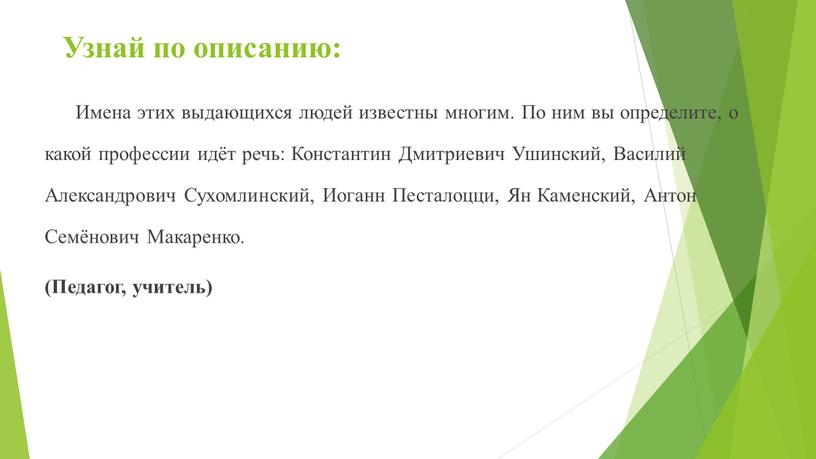 Узнай по описанию:

Имена этих выдающихся людей известны многим. По ним вы определите, о какой профессии идёт речь: Константин Дмитриевич Ушинский, Василий Александрович Сухомлинский, Иоганн Песталоцци, Ян Каменский, Антон Семёнович Макаренко.

(Педагог, учитель)